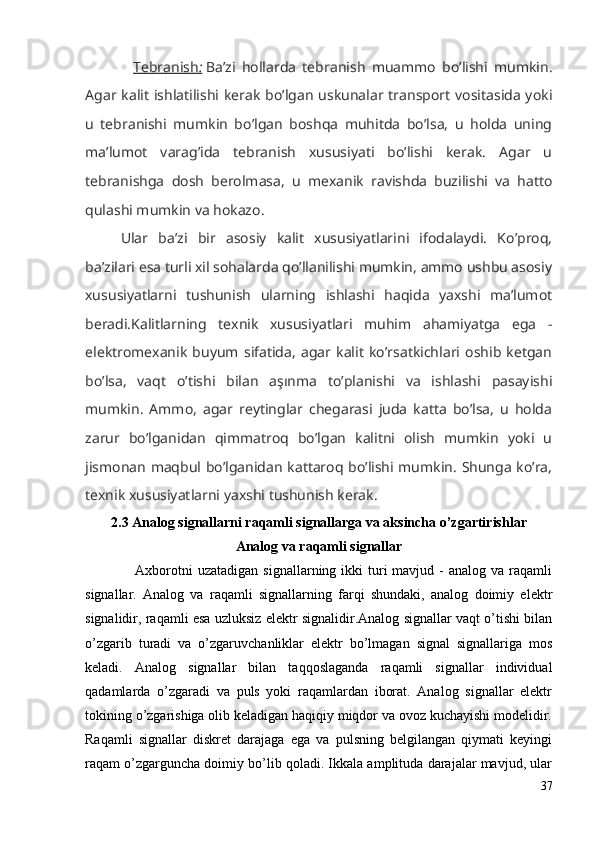 Tebranish: Ba’zi hollarda tebranish muammo bo’lishi mumkin. Agar kalit ishlatilishi kerak bo’lgan uskunalar transport vositasida yoki u tebranishi mumkin bo’lgan boshqa muhitda bo’lsa, u holda uning ma’lumot varag’ida tebranish xususiyati bo’lishi kerak. Agar u tebranishga dosh berolmasa, u mexanik ravishda buzilishi va hatto qulashi mumkin va hokazo.

Ular ba’zi bir asosiy kalit xususiyatlarini ifodalaydi. Ko’proq, ba’zilari esa turli xil sohalarda qo’llanilishi mumkin, ammo ushbu asosiy xususiyatlarni tushunish ularning ishlashi haqida yaxshi ma’lumot beradi.Kalitlarning texnik xususiyatlari muhim ahamiyatga ega - elektromexanik buyum sifatida, agar kalit ko’rsatkichlari oshib ketgan bo’lsa, vaqt o’tishi bilan aşınma to’planishi va ishlashi pasayishi mumkin. Ammo, agar reytinglar chegarasi juda katta bo’lsa, u holda zarur bo’lganidan qimmatroq bo’lgan kalitni olish mumkin yoki u jismonan maqbul bo’lganidan kattaroq bo’lishi mumkin. Shunga ko’ra, texnik xususiyatlarni yaxshi tushunish kerak.

2.3 Analog signallarni raqamli signallarga va aksincha o’zgartirishlar

Analog va raqamli signallar

Axborotni uzatadigan signallarning ikki turi mavjud - analog va raqamli signallar. Analog va raqamli signallarning farqi shundaki, analog doimiy elektr signalidir, raqamli esa uzluksiz elektr signalidir.Analog signallar vaqt o’tishi bilan o’zgarib turadi va o’zgaruvchanliklar elektr bo’lmagan signal signallariga mos keladi. Analog signallar bilan taqqoslaganda raqamli signallar individual qadamlarda o’zgaradi va puls yoki raqamlardan iborat. Analog signallar elektr tokining o’zgarishiga olib keladigan haqiqiy miqdor va ovoz kuchayishi modelidir. Raqamli signallar diskret darajaga ega va pulsning belgilangan qiymati keyingi raqam o’zgarguncha doimiy bo’lib qoladi. Ikkala amplituda darajalar mavjud, ular

37